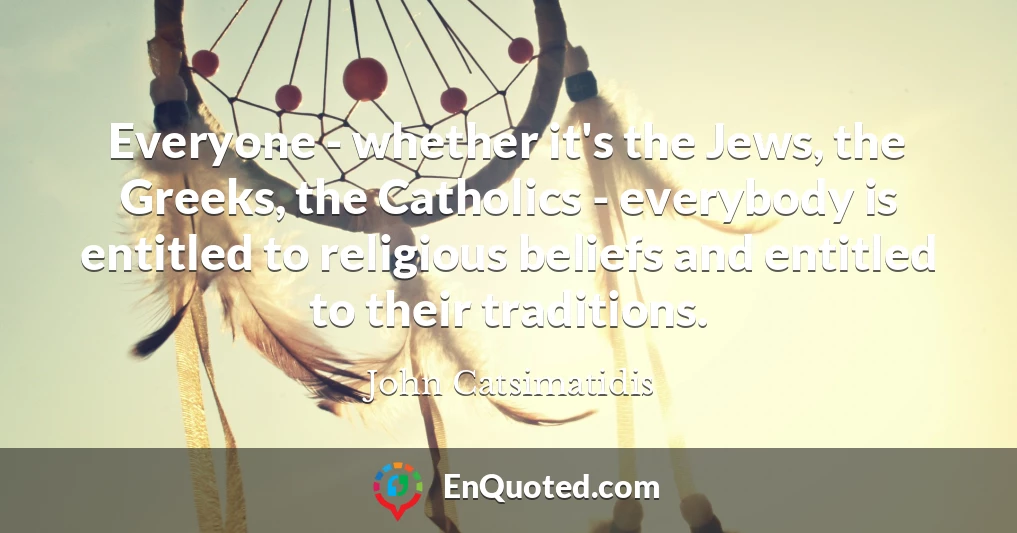 Everyone - whether it's the Jews, the Greeks, the Catholics - everybody is entitled to religious beliefs and entitled to their traditions.

John Catsimatidis

EnQuoted.com